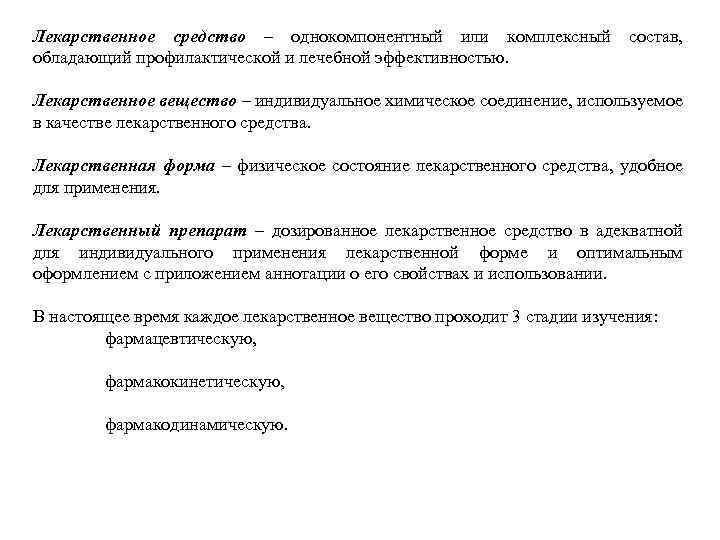 Лекарственное средство – однокомпонентный или комплексный состав, обладающий профилактической и лечебной эффективностью.

Лекарственное вещество – индивидуальное химическое соединение, используемое в качестве лекарственного средства.

Лекарственная форма – физическое состояние лекарственного средства, удобное для применения.

Лекарственный препарат – дозированное лекарственное средство в адекватной для индивидуального применения лекарственной форме и оптимальным оформлением с приложением аннотации о его свойствах и использовании.

В настоящее время каждое лекарственное вещество проходит 3 стадии изучения:

фармацевтическую,

фармакокинетическую,

фармакодинамическую.